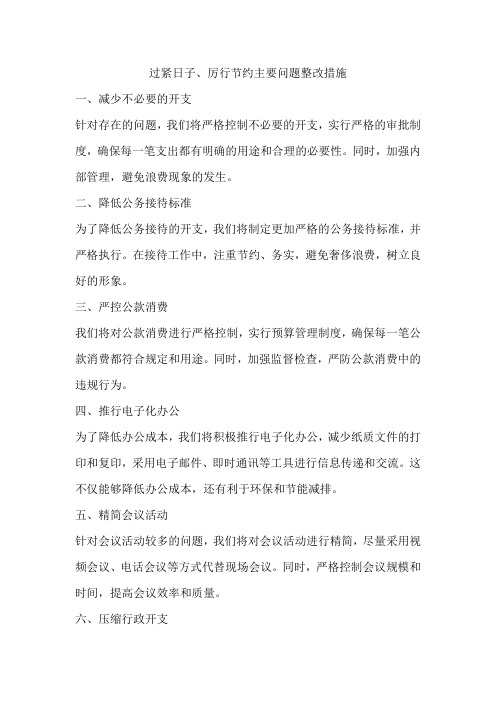 过紧日子、厉行节约主要问题整改措施

一、减少不必要的开支

针对存在的问题，我们将严格控制不必要的开支，实行严格的审批制度，确保每一笔支出都有明确的用途和合理的必要性。同时，加强内部管理，避免浪费现象的发生。

二、降低公务接待标准

为了降低公务接待的开支，我们将制定更加严格的公务接待标准，并严格执行。在接待工作中，注重节约、务实，避免奢侈浪费，树立良好的形象。

三、严控公款消费

我们将对公款消费进行严格控制，实行预算管理制度，确保每一笔公款消费都符合规定和用途。同时，加强监督检查，严防公款消费中的违规行为。

四、推行电子化办公

为了降低办公成本，我们将积极推行电子化办公，减少纸质文件的打印和复印，采用电子邮件、即时通讯等工具进行信息传递和交流。这不仅能够降低办公成本，还有利于环保和节能减排。

五、精简会议活动

针对会议活动较多的问题，我们将对会议活动进行精简，尽量采用视频会议、电话会议等方式代替现场会议。同时，严格控制会议规模和时间，提高会议效率和质量。

六、压缩行政开支